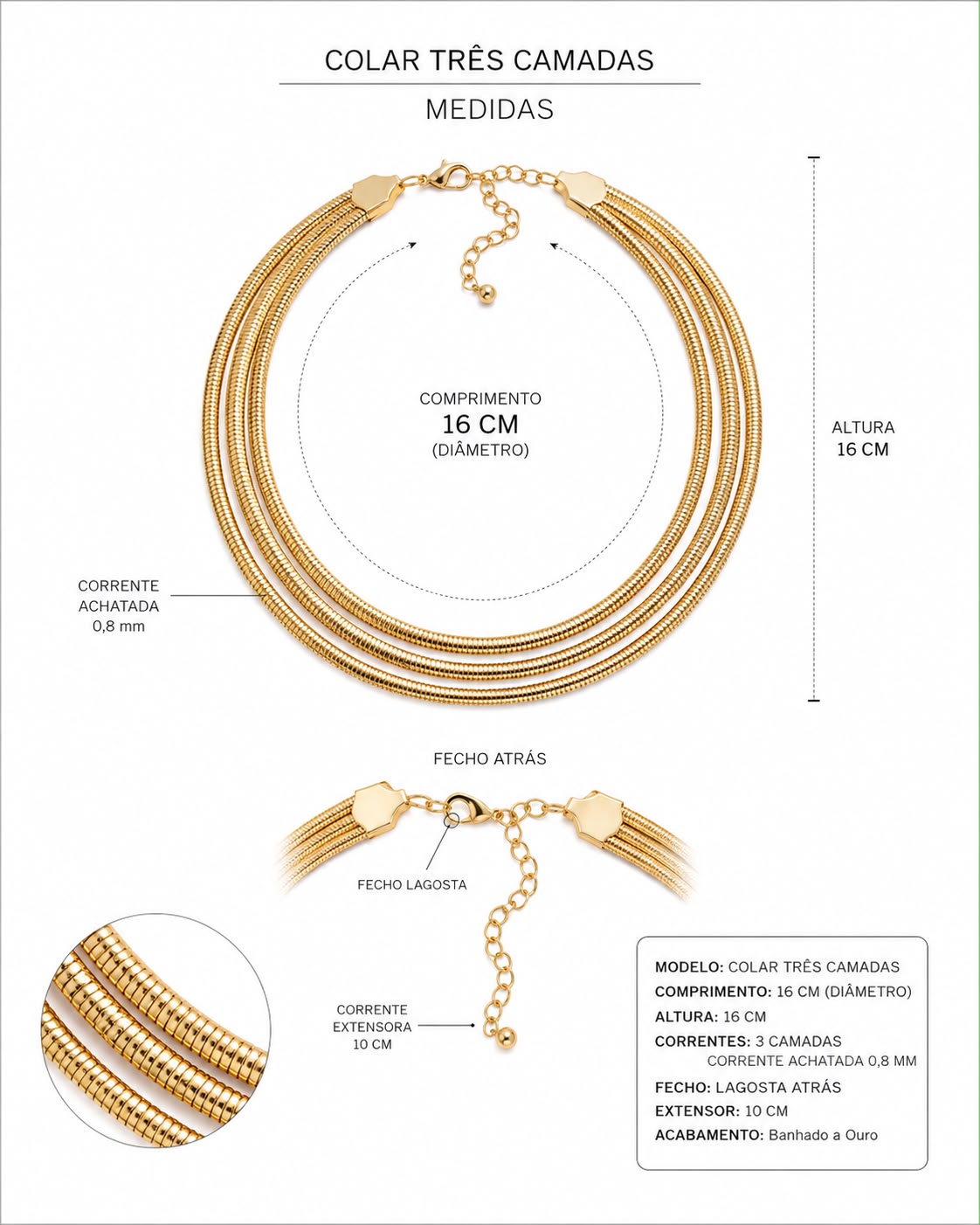 COLAR TRÊS CAMADAS

MEDIDAS

COMPRIMENTO
16 CM
(DIÂMETRO)

ALTURA
16 CM

CORRENTE
ACHATADA
0,8 mm

FECHO ATRÁS

FECHO LAGOSTA

CORRENTE
EXTENSORA
10 CM

MODELO: COLAR TRÊS CAMADAS
COMPRIMENTO: 16 CM (DIÂMETRO)
ALTURA: 16 CM
CORRENTES: 3 CAMADAS
CORRENTE ACHATADA 0,8 MM
FECHO: LAGOSTA ATRÁS
EXTENSOR: 10 CM
ACABAMENTO: Banhado a Ouro